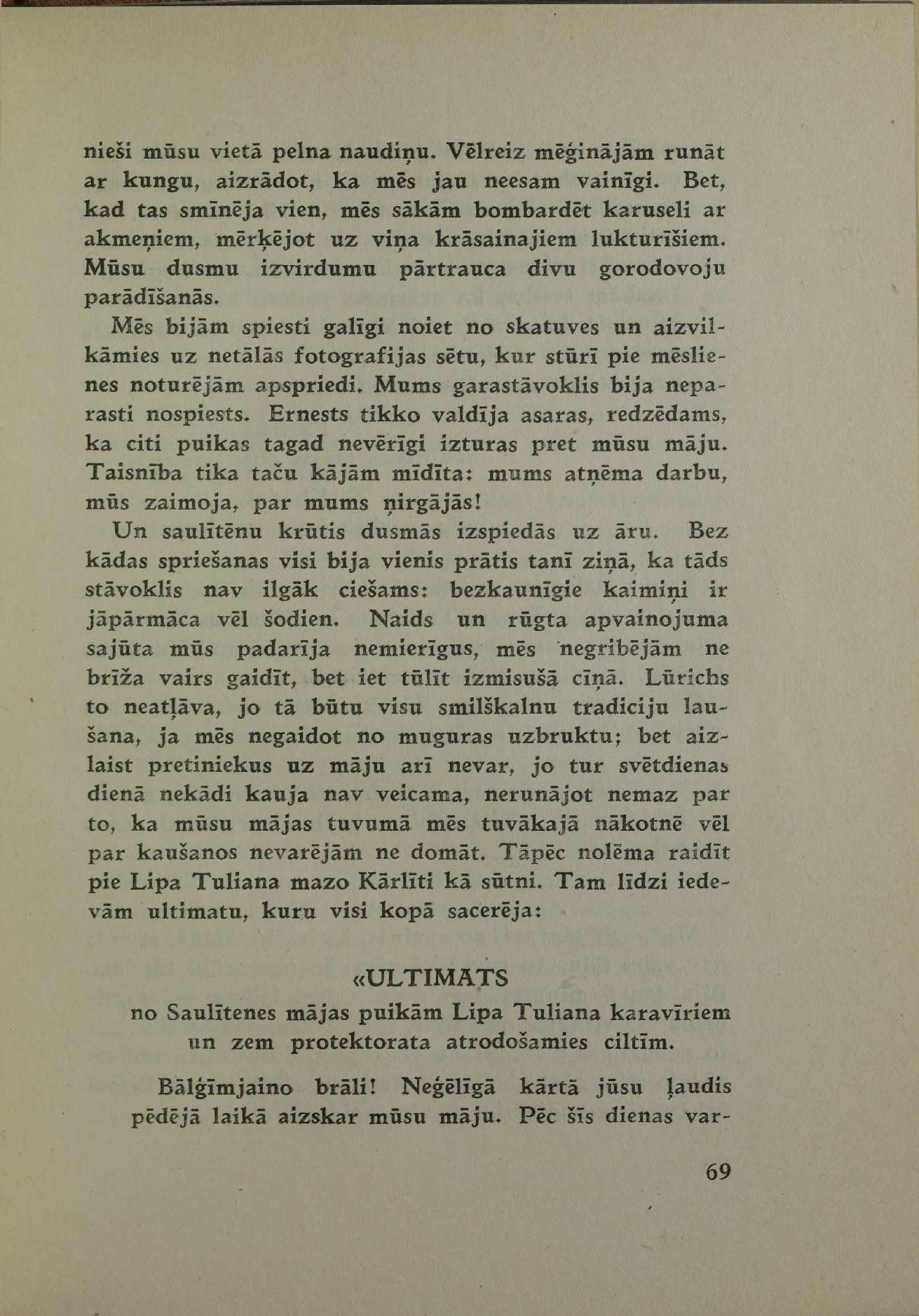 nieši mūsu vietā pelna naudiņu. Vēlreiz mēģinājām runāt ar kungu, aizrādot, ka mēs jau neesam vainīgi. Bet, kad tas smīnēja vien, mēs sākām bombardēt karuseli ar akmeņiem, mērķējot uz viņa krāsainajiem lukturīšiem. Mūsu dusmu izvirdumu pārtrauca divu gorodovoju parādīšanās.

Mēs bijām spiesti galīgi noiet no skatuves un aizvilkāmies uz netālās fotografijas sētu, kur stūrī pie mēslienes noturējām apspriedi. Mums garastāvoklis bija neparasti nospiests. Ernests tikko valdīja asaras, redzēdams, ka citi puikas tagad nevērīgi izturas pret mūsu māju. Taisnība tika taču kājām mīdīta: mums atņēma darbu, mūs zaimoja, par mums ņirgājās!

Un saulītēnu krūtis dusmās izspiedās uz āru. Bez kādas spriešanas visi bija vienis prātis tanī ziņā, ka tāds stāvoklis nav ilgāk ciešams: bezkaunīgie kaimiņi ir jāpārmāca vēl šodien. Naids un rūgta apvainojuma sajūta mūs padarīja nemierīgus, mēs negribējām ne brīža vairs gaidīt, bet iet tūlīt izmisušā cīņā. Lūrichs to neatļāva, jo tā būtu visu smilškalnu tradiciju laušana, ja mēs negaidot no muguras uzbruktu; bet aizlaist pretiniekus uz māju arī nevar, jo tur svētdienas dienā nekādi kauja nav veicama, nerunājot nemaz par to, ka mūsu mājas tuvumā mēs tuvākajā nākotnē vēl par kaušanos nevarējām ne domāt. Tāpēc nolēma raidīt pie Lipa Tuliana mazo Kārlīti kā sūtni. Tam līdzi iedevām ultimatu, kuru visi kopā sacerēja:

«ULTIMATS
no Saulītenes mājas puikām Lipa Tuliana karavīriem un zem protektorata atrodošamies ciltīm.

Bālģīmjaino brāli! Neģēlīgā kārtā jūsu ļaudis pēdējā laikā aizskar mūsu māju. Pēc šīs dienas var-

69